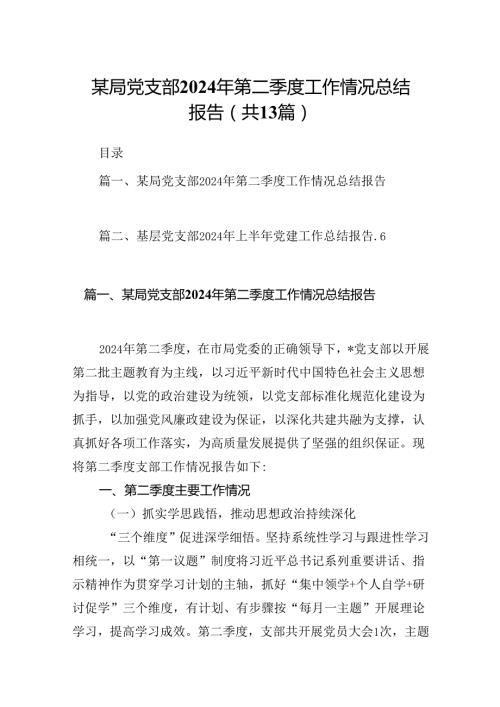 某局党支部2024年第二季度工作情况总结报告（共13篇）

目录

篇一、某局党支部2024年第二季度工作情况总结报告

篇二、基层党支部2024年上半年党建工作总结报告.6

篇一、某局党支部2024年第二季度工作情况总结报告

2024年第二季度，在市局党委的正确领导下，*党支部以开展第二批主题教育为主线，以习近平新时代中国特色社会主义思想为指导，以党的政治建设为统领，以党支部标准化规范化建设为抓手，以加强党风廉政建设为保证，以深化共建共融为支撑，认真抓好各项工作落实，为高质量发展提供了坚强的组织保证。现将第二季度支部工作情况报告如下：

一、第二季度主要工作情况

（一）抓实学思践悟，推动思想政治持续深化

“三个维度”促进深学细悟。坚持系统性学习与跟进性学习相统一，以“第一议题”制度将习近平总书记系列重要讲话、指示精神作为贯穿学习计划的主轴，抓好“集中领学+个人自学+研讨促学”三个维度，有计划、有步骤按“每月一主题”开展理论学习，提高学习成效。第二季度，支部共开展党员大会1次，主题